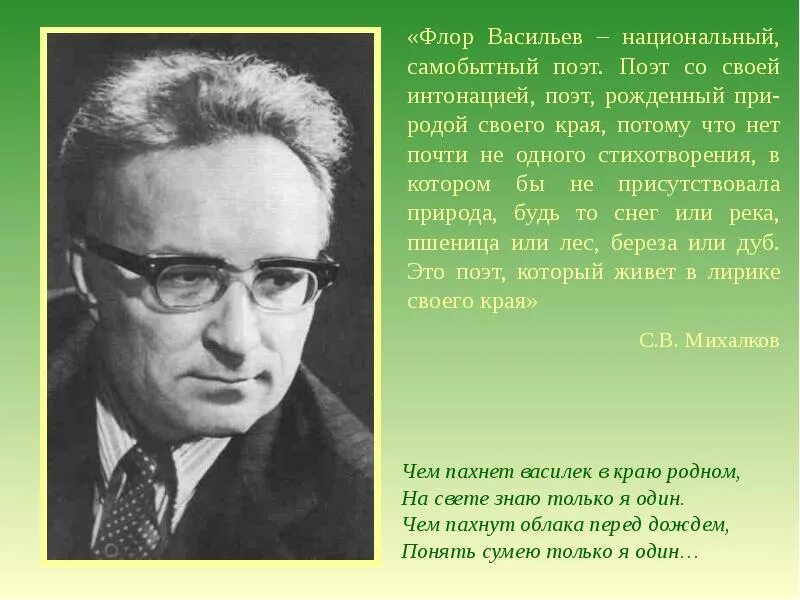 «Флор Васильев – национальный, самобытный поэт. Поэт со своей интонацией, поэт, рожденный природой своего края, потому что нет почти не одного стихотворения, в котором бы не присутствовала природа, будь то снег или река, пшеница или лес, береза или дуб. Это поэт, который живет в лирике своего края»

С.В. Михалков

Чем пахнет василек в краю родном,
На свете знаю только я один.
Чем пахнут облака перед дождем,
Понять сумею только я один…